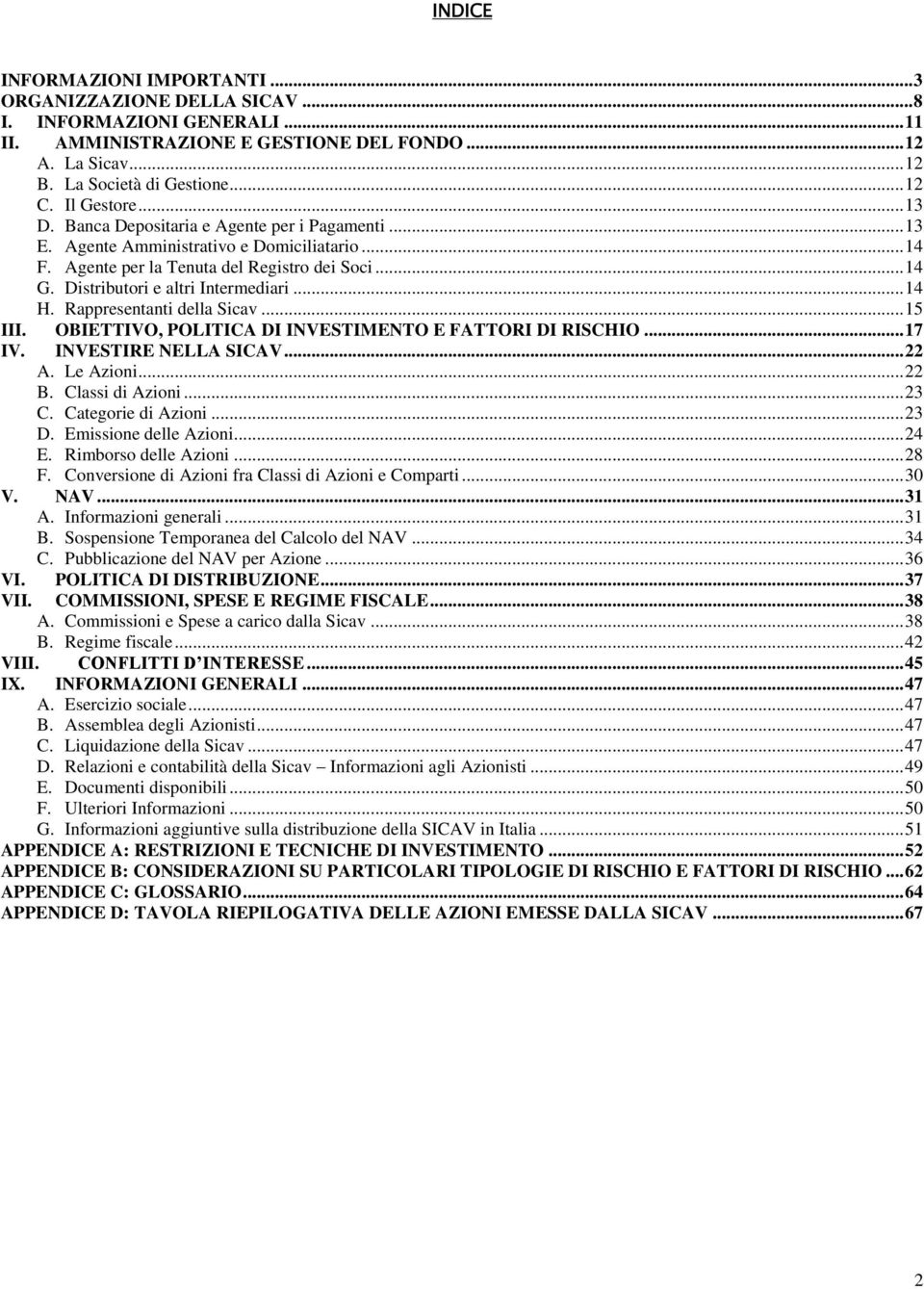 INDICE

INFORMAZIONI IMPORTANTI ...3
ORGANIZZAZIONE DELLA SICAV ...8
I. INFORMAZIONI GENERALI ...11
II. AMMINISTRAZIONE E GESTIONE DEL FONDO ...12
A. La Sicav...12
B. La Società di Gestione...12
C. Il Gestore...13
D. Banca Depositaria e Agente per i Pagamenti ...13
E. Agente Amministrativo e Domiciliatario...14
F. Agente per la Tenuta del Registro dei Soci ...14
G. Distributori e altri Intermediari ...14
H. Rappresentanti della Sicav ...15
III. OBIETTIVO, POLITICA DI INVESTIMENTO E FATTORI DI RISCHIO ...17
IV. INVESTIRE NELLA SICAV...22
A. Le Azioni...22
B. Classi di Azioni ...23
C. Categorie di Azioni ...23
D. Emissione delle Azioni...24
E. Rimborso delle Azioni ...28
F. Conversione di Azioni fra Classi di Azioni e Comparti ...30
V. NAV...31
A. Informazioni generali ...31
B. Sospensione Temporanea del Calcolo del NAV ...34
C. Pubblicazione del NAV per Azione ...36
VI. POLITICA DI DISTRIBUZIONE...37
VII. COMMISSIONI, SPESE E REGIME FISCALE...38
A. Commissioni e Spese a carico dalla Sicav ...38
B. Regime fiscale...42
VIII. CONFLITTI D'INTERESSE ...45
IX. INFORMAZIONI GENERALI ...47
A. Esercizio sociale...47
B. Assemblea degli Azionisti...47
C. Liquidazione della Sicav ...47
D. Relazioni e contabilità della Sicav – Informazioni agli Azionisti ...49
E. Documenti disponibili ...50
F. Ulteriori Informazioni ...50
G. Informazioni aggiuntive sulla distribuzione della SICAV in Italia ...51
APPENDICE A: RESTRIZIONI E TECNICHE DI INVESTIMENTO ...52
APPENDICE B: CONSIDERAZIONI SU PARTICOLARI TIPOLOGIE DI RISCHIO E FATTORI DI RISCHIO ...62
APPENDICE C: GLOSSARIO...64
APPENDICE D: TAVOLA RIEPILOGATIVA DELLE AZIONI EMESSE DALLA SICAV ...67

2